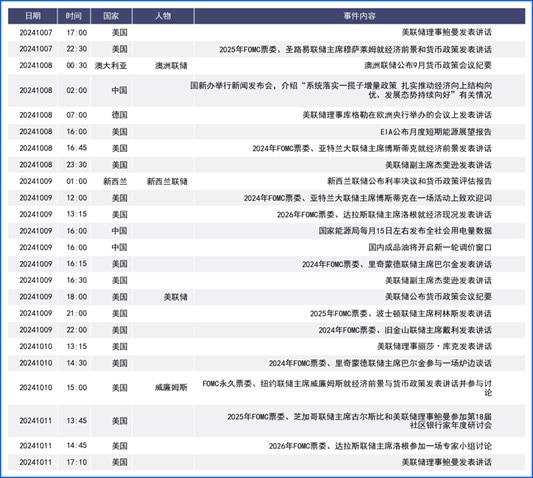 | 日期 | 时间 | 国家 | 人物 | 事件内容 |
|---|---|---|---|---|
| 20241007 | 17:00 | 美国 | | 美联储理事鲍曼发表讲话 |
| 20241007 | 22:30 | 美国 | | 2025年FOMC票委、圣路易联储主席穆萨莱姆就经济前景和货币政策发表讲话 |
| 20241008 | 00:30 | 澳大利亚 | 澳洲联储 | 澳洲联储公布9月货币政策会议纪要 |
| 20241008 | 02:00 | 中国 | | 国新办举行新闻发布会，介绍“系统落实一揽子增量政策 扎实推动经济向上结构向优、发展态势持续向好”有关情况 |
| 20241008 | 07:00 | 德国 | | 美联储理事库格勒在欧洲央行举办的会议上发表讲话 |
| 20241008 | 16:00 | 美国 | | EIA公布月度短期能源展望报告 |
| 20241008 | 16:45 | 美国 | | 2024年FOMC票委、亚特兰大联储主席博斯蒂克就经济前景发表讲话 |
| 20241008 | 23:30 | 美国 | | 美联储副主席杰斐逊发表讲话 |
| 20241009 | 01:00 | 新西兰 | 新西兰联储 | 新西兰联储公布利率决议和货币政策评估报告 |
| 20241009 | 12:00 | 美国 | | 2024年FOMC票委、亚特兰大联储主席博斯蒂克在一场活动上致欢迎词 |
| 20241009 | 13:15 | 美国 | | 2026年FOMC票委、达拉斯联储主席洛根就经济现况发表讲话 |
| 20241009 | 16:00 | 中国 | | 国家能源局每月15日左右发布全社会用电量数据 |
| 20241009 | 16:00 | 中国 | | 国内成品油将开启新一轮调价窗口 |
| 20241009 | 16:15 | 美国 | | 2024年FOMC票委、里奇蒙德联储主席巴尔金发表讲话 |
| 20241009 | 16:30 | 美国 | | 美联储副主席杰斐逊发表讲话 |
| 20241009 | 18:00 | 美国 | 美联储 | 美联储公布货币政策会议纪要 |
| 20241009 | 21:00 | 美国 | | 2025年FOMC票委、波士顿联储主席柯林斯发表讲话 |
| 20241009 | 22:00 | 美国 | | 2024年FOMC票委、旧金山联储主席戴利发表讲话 |
| 20241010 | 13:15 | 美国 | | 美联储理事丽莎·库克发表讲话 |
| 20241010 | 14:30 | 美国 | | 2024年FOMC票委、里奇蒙德联储主席巴尔金参与一场炉边谈话 |
| 20241010 | 15:00 | 美国 | 威廉姆斯 | FOMC永久票委、纽约联储主席威廉姆斯就经济前景与货币政策发表讲话并参与讨论 |
| 20241011 | 13:45 | 美国 | | 2025年FOMC票委、芝加哥联储主席古尔斯比和美联储理事鲍曼参加第18届社区银行家年度研讨会 |
| 20241011 | 14:45 | 美国 | | 2026年FOMC票委、达拉斯联储主席洛根参加一场专家小组讨论 |
| 20241011 | 17:10 | 美国 | | 美联储理事鲍曼发表讲话 |